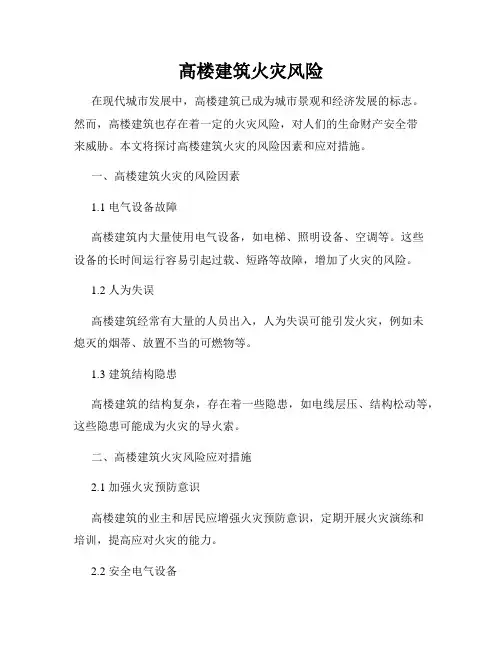 高楼建筑火灾风险

在现代城市发展中，高楼建筑已成为城市景观和经济发展的标志。然而，高楼建筑也存在着一定的火灾风险，对人们的生命财产安全带来威胁。本文将探讨高楼建筑火灾的风险因素和应对措施。

一、高楼建筑火灾的风险因素

1.1 电气设备故障

高楼建筑内大量使用电气设备，如电梯、照明设备、空调等。这些设备的长时间运行容易引起过载、短路等故障，增加了火灾的风险。

1.2 人为失误

高楼建筑经常有大量的人员出入，人为失误可能引发火灾，例如未熄灭的烟蒂、放置不当的可燃物等。

1.3 建筑结构隐患

高楼建筑的结构复杂，存在着一些隐患，如电线层压、结构松动等，这些隐患可能成为火灾的导火索。

二、高楼建筑火灾风险应对措施

2.1 加强火灾预防意识

高楼建筑的业主和居民应增强火灾预防意识，定期开展火灾演练和培训，提高应对火灾的能力。

2.2 安全电气设备